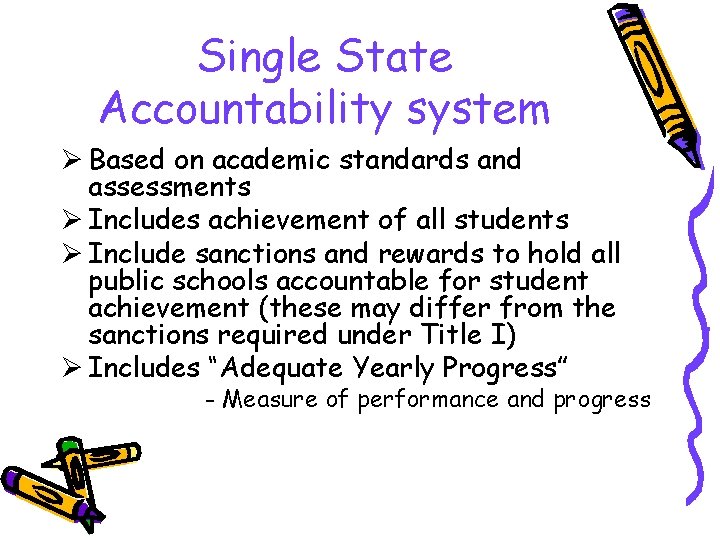 Single State Accountability system

➢ Based on academic standards and assessments

➢ Includes achievement of all students

➢ Include sanctions and rewards to hold all public schools accountable for student achievement (these may differ from the sanctions required under Title I)

➢ Includes "Adequate Yearly Progress"

- Measure of performance and progress